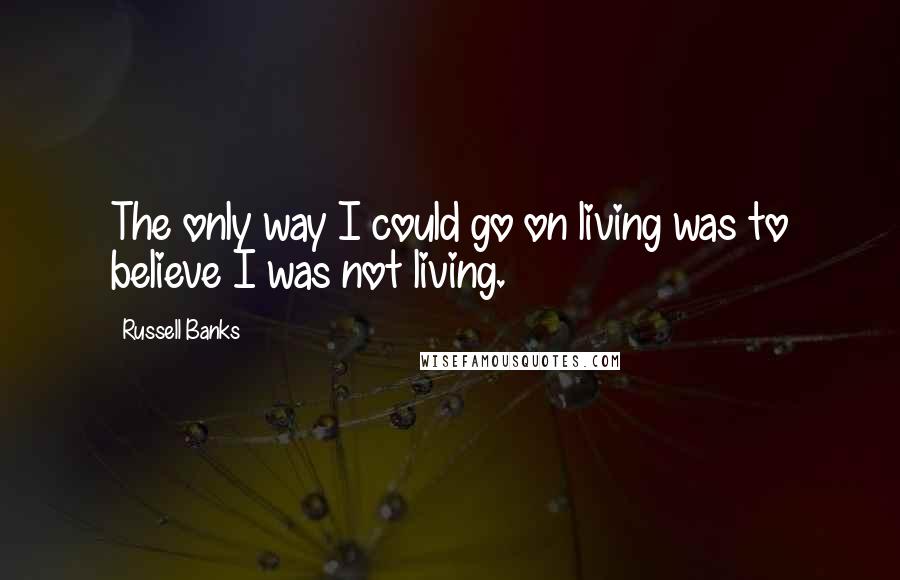 The only way I could go on living was to believe I was not living.

Russell Banks

WISEFAMOUSQUOTES.COM